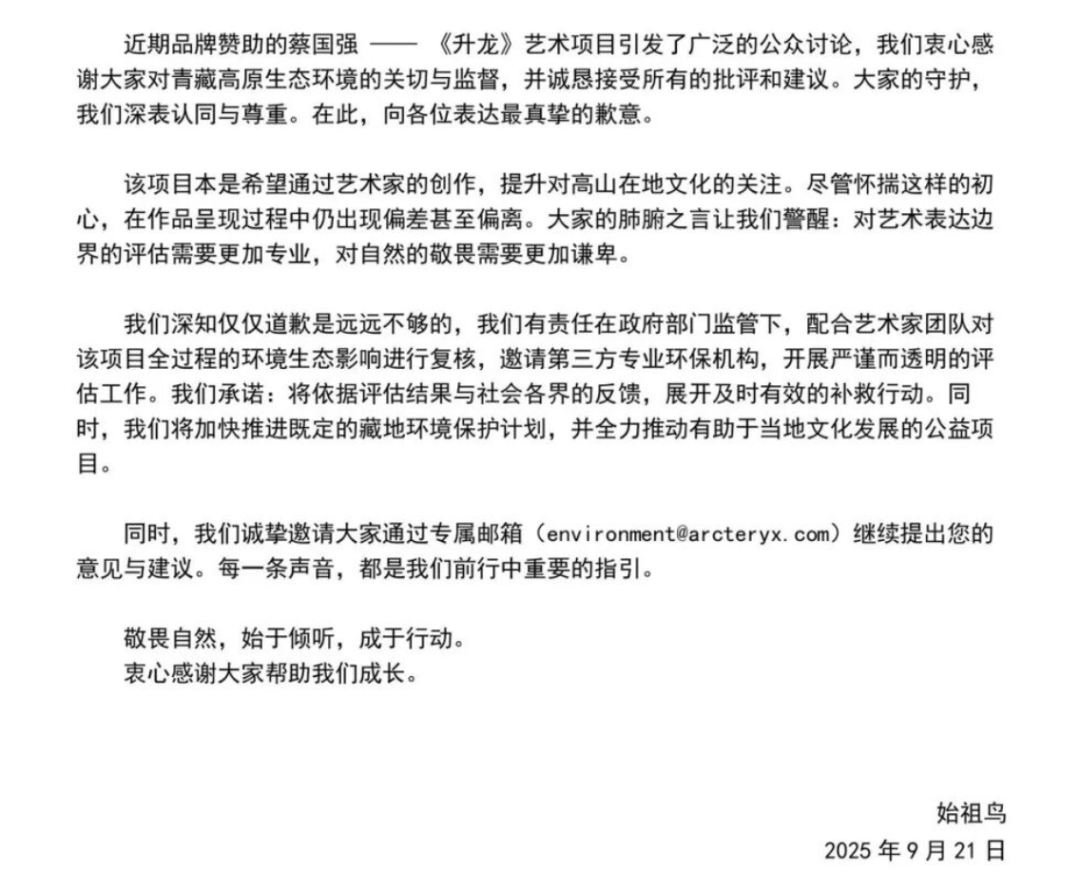 近期品牌赞助的蔡国强 —— 《升龙》艺术项目引发了广泛的公众讨论，我们衷心感谢大家对青藏高原生态环境的关切与监督，并诚恳接受所有的批评和建议。大家的守护，我们深表认同与尊重。在此，向各位表达最真挚的歉意。

该项目本是希望通过艺术家的创作，提升对高山在地文化的关注。尽管怀揣这样的初心，在作品呈现过程中仍出现偏差甚至偏离。大家的肺腑之言让我们警醒：对艺术表达边界的评估需要更加专业，对自然的敬畏需要更加谦卑。

我们深知仅仅道歉是远远不够的，我们有责任在政府部门监管下，配合艺术家团队对该项目全过程的环境生态影响进行复核，邀请第三方专业环保机构，开展严谨而透明的评估工作。我们承诺：将依据评估结果与社会各界的反馈，展开及时有效的补救行动。同时，我们将加快推进既定的藏地环境保护计划，并全力推动有助于当地文化发展的公益项目。

同时，我们诚挚邀请大家通过专属邮箱（environment@arcteryx.com）继续提出您的意见与建议。每一条声音，都是我们前行中重要的指引。

敬畏自然，始于倾听，成于行动。
衷心感谢大家帮助我们成长。

始祖鸟
2025 年 9 月 21 日